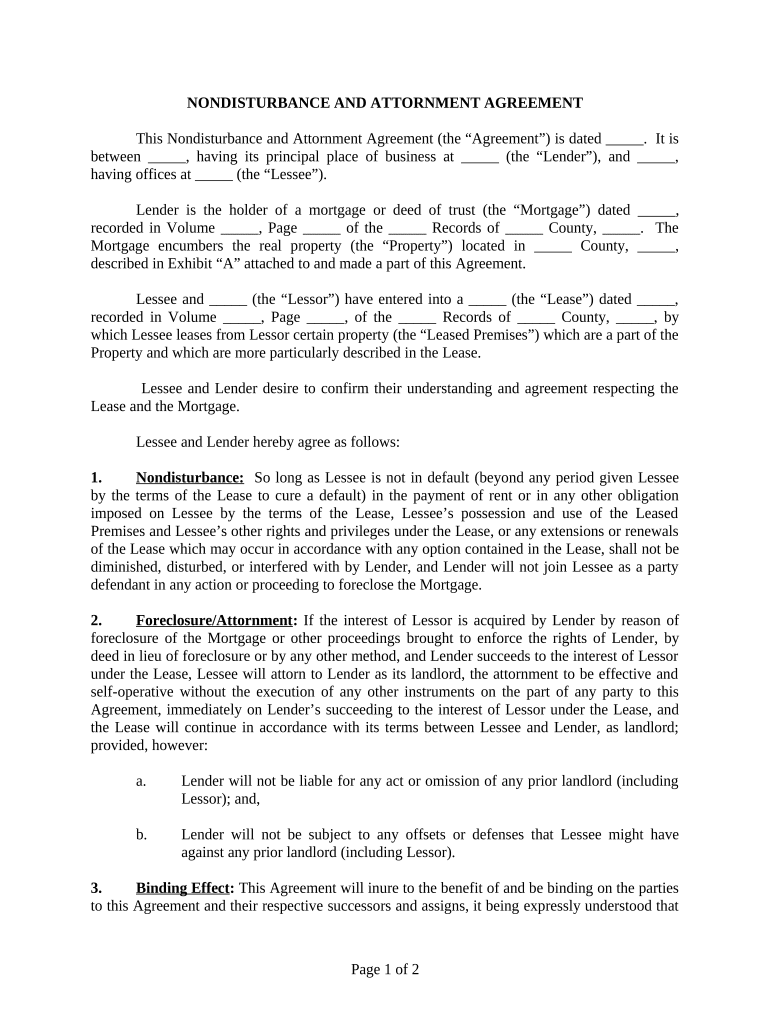 NONDISTURBANCE AND ATTORNMENT AGREEMENT

This Nondisturbance and Attornment Agreement (the “Agreement”) is dated _____. It is between _____, having its principal place of business at _____ (the “Lender”), and _____, having offices at _____ (the “Lessee”).

Lender is the holder of a mortgage or deed of trust (the “Mortgage”) dated _____, recorded in Volume _____, Page _____ of the _____ Records of _____ County, _____. The Mortgage encumbers the real property (the “Property”) located in _____ County, _____, described in Exhibit “A” attached to and made a part of this Agreement.

Lessee and _____ (the “Lessor”) have entered into a _____ (the “Lease”) dated _____, recorded in Volume _____, Page _____, of the _____ Records of _____ County, _____, by which Lessee leases from Lessor certain property (the “Leased Premises”) which are a part of the Property and which are more particularly described in the Lease.

Lessee and Lender desire to confirm their understanding and agreement respecting the Lease and the Mortgage.

Lessee and Lender hereby agree as follows:

1. Nondisturbance: So long as Lessee is not in default (beyond any period given Lessee by the terms of the Lease to cure a default) in the payment of rent or in any other obligation imposed on Lessee by the terms of the Lease, Lessee’s possession and use of the Leased Premises and Lessee’s other rights and privileges under the Lease, or any extensions or renewals of the Lease which may occur in accordance with any option contained in the Lease, shall not be diminished, disturbed, or interfered with by Lender, and Lender will not join Lessee as a party defendant in any action or proceeding to foreclose the Mortgage.

2. Foreclosure/Attornment: If the interest of Lessor is acquired by Lender by reason of foreclosure of the Mortgage or other proceedings brought to enforce the rights of Lender, by deed in lieu of foreclosure or by any other method, and Lender succeeds to the interest of Lessor under the Lease, Lessee will attorn to Lender as its landlord, the attornment to be effective and self-operative without the execution of any other instruments on the part of any party to this Agreement, immediately on Lender’s succeeding to the interest of Lessor under the Lease, and the Lease will continue in accordance with its terms between Lessee and Lender, as landlord; provided, however:

a. Lender will not be liable for any act or omission of any prior landlord (including Lessor); and,

b. Lender will not be subject to any offsets or defenses that Lessee might have against any prior landlord (including Lessor).

3. Binding Effect: This Agreement will inure to the benefit of and be binding on the parties to this Agreement and their respective successors and assigns, it being expressly understood that

Page 1 of 2